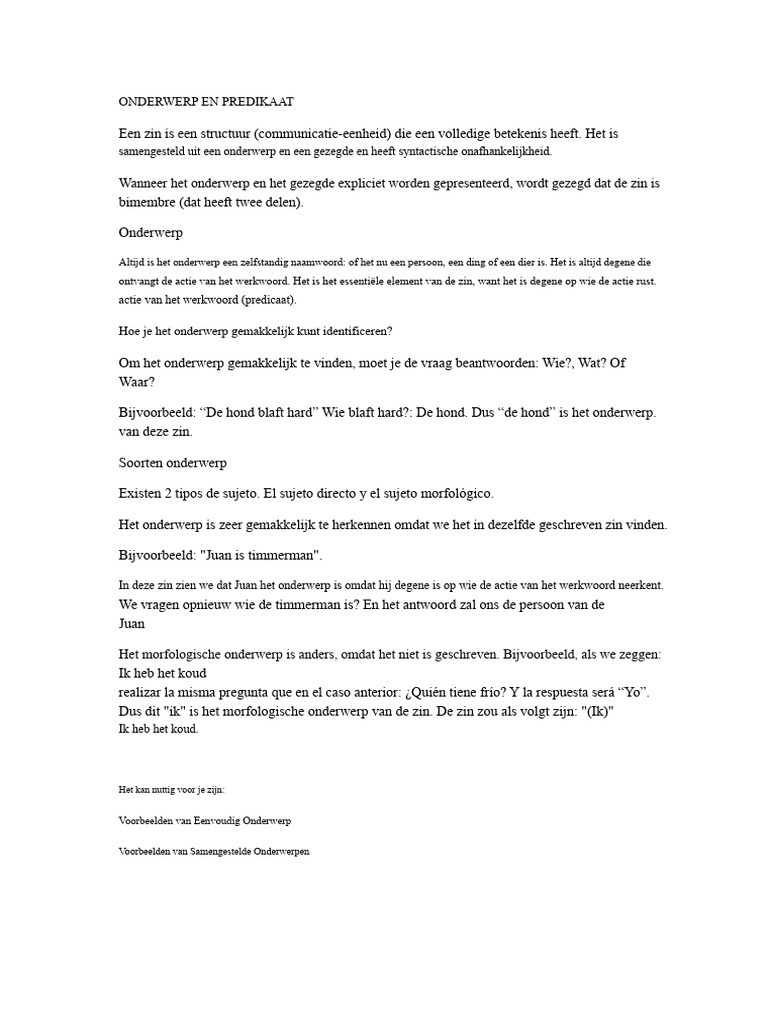 ONDERWERP EN PREDIKAAT

Een zin is een structuur (communicatie-eenheid) die een volledige betekenis heeft. Het is samengesteld uit een onderwerp en een gezegde en heeft syntactische onafhankelijkheid.

Wanneer het onderwerp en het gezegde expliciet worden gepresenteerd, wordt gezegd dat de zin is bimembre (dat heeft twee delen).

Onderwerp

Altijd is het onderwerp een zelfstandig naamwoord: of het nu een persoon, een ding of een dier is. Het is altijd degene die ontvangt de actie van het werkwoord. Het is het essentiële element van de zin, want het is degene op wie de actie rust. actie van het werkwoord (predicaat).

Hoe je het onderwerp gemakkelijk kunt identificeren?

Om het onderwerp gemakkelijk te vinden, moet je de vraag beantwoorden: Wie?, Wat? Of Waar?

Bijvoorbeeld: “De hond blaft hard” Wie blaft hard?: De hond. Dus “de hond” is het onderwerp. van deze zin.

Soorten onderwerp

Existen 2 tipos de sujeto. El sujeto directo y el sujeto morfológico.

Het onderwerp is zeer gemakkelijk te herkennen omdat we het in dezelfde geschreven zin vinden.

Bijvoorbeeld: "Juan is timmerman".

In deze zin zien we dat Juan het onderwerp is omdat hij degene is op wie de actie van het werkwoord neerkent. We vragen opnieuw wie de timmerman is? En het antwoord zal ons de persoon van de Juan

Het morfologische onderwerp is anders, omdat het niet is geschreven. Bijvoorbeeld, als we zeggen: Ik heb het koud
realizar la misma pregunta que en el caso anterior: ¿Quién tiene frío? Y la respuesta será “Yo”. Dus dit "ik" is het morfologische onderwerp van de zin. De zin zou als volgt zijn: "(Ik)"
Ik heb het koud.

Het kan nuttig voor je zijn:

Voorbeelden van Eenvoudig Onderwerp

Voorbeelden van Samengestelde Onderwerpen